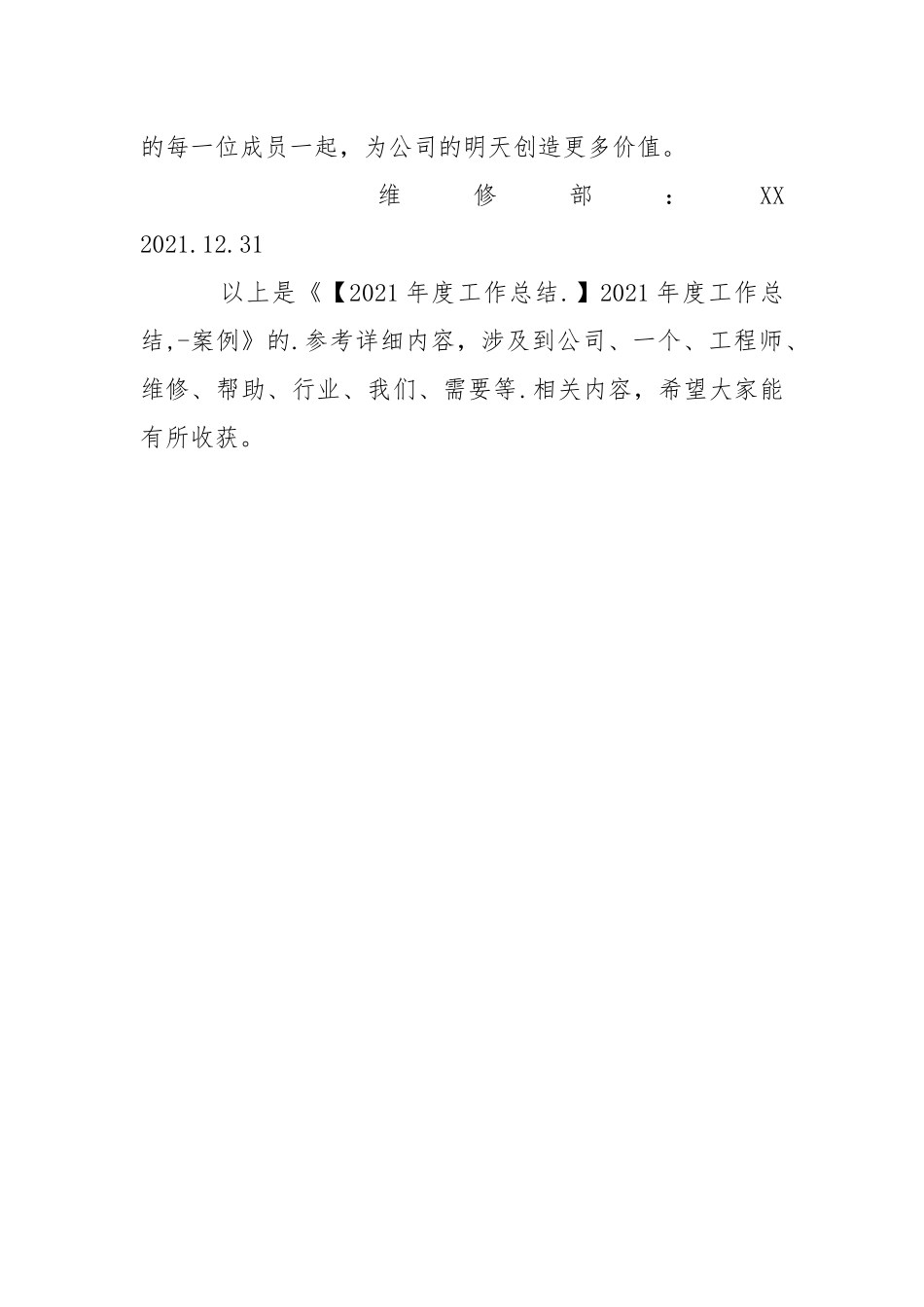 的每一位成员一起，为公司的明天创造更多价值。

维修部：XX 2021.12.31

以上是《【2021年度工作总结.】2021年度工作总结,-案例》的.参考详细内容，涉及到公司、一个、工程师、维修、帮助、行业、我们、需要等.相关内容，希望大家能有所收获。